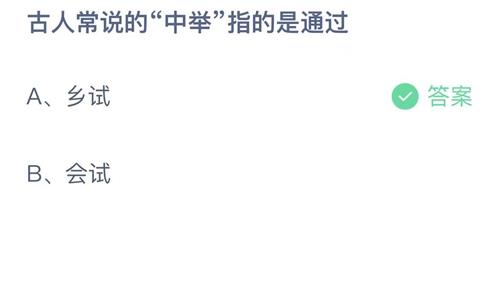 古人常说的“中举”指的是通过

A、乡试

答案

B、会试